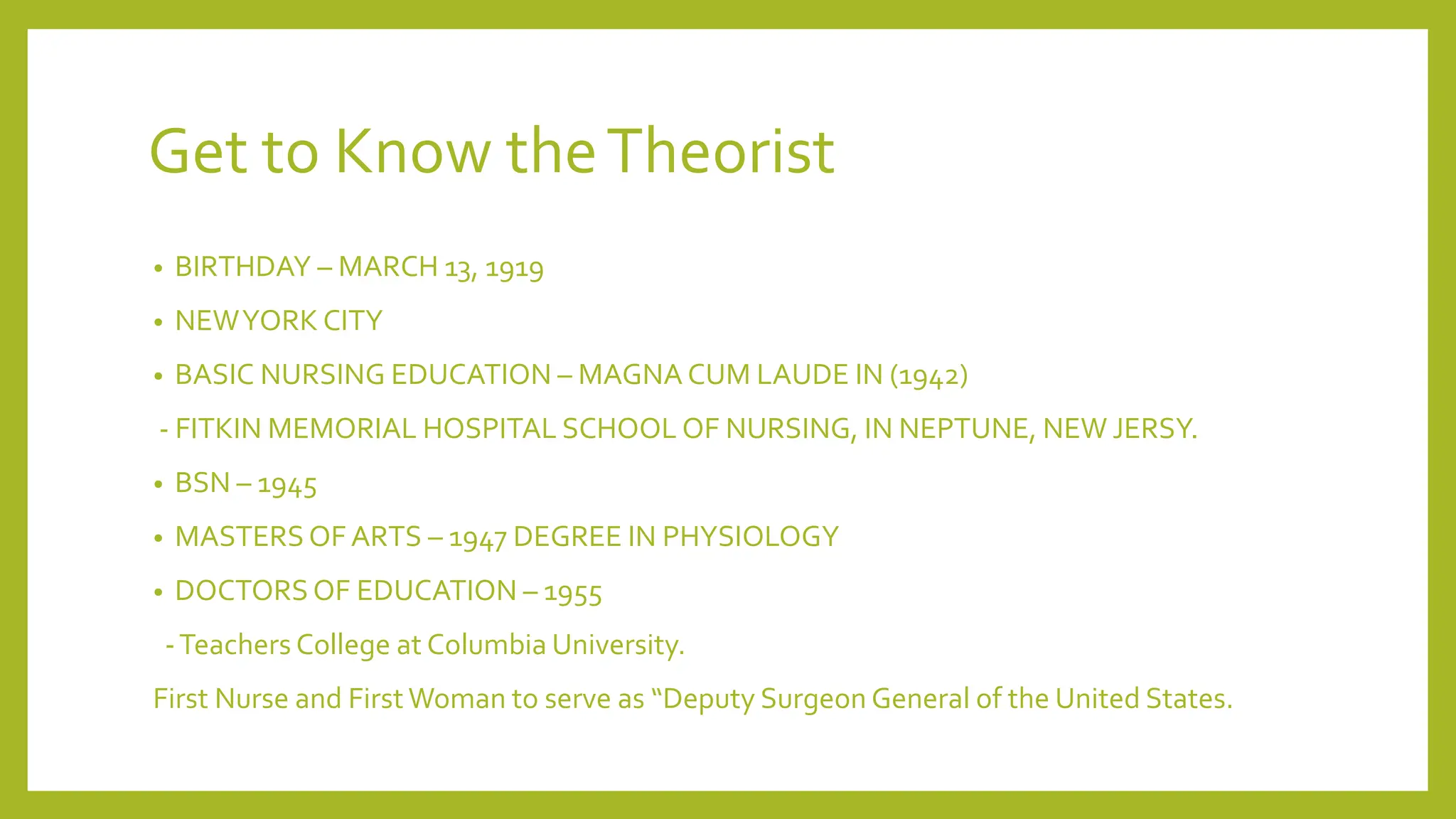 Get to Know the Theorist

• BIRTHDAY – MARCH 13, 1919

• NEW YORK CITY

• BASIC NURSING EDUCATION – MAGNA CUM LAUDE IN (1942)

- FITKIN MEMORIAL HOSPITAL SCHOOL OF NURSING, IN NEPTUNE, NEW JERSY.

• BSN – 1945

• MASTERS OF ARTS – 1947 DEGREE IN PHYSIOLOGY

• DOCTORS OF EDUCATION – 1955

- Teachers College at Columbia University.

First Nurse and First Woman to serve as "Deputy Surgeon General of the United States.